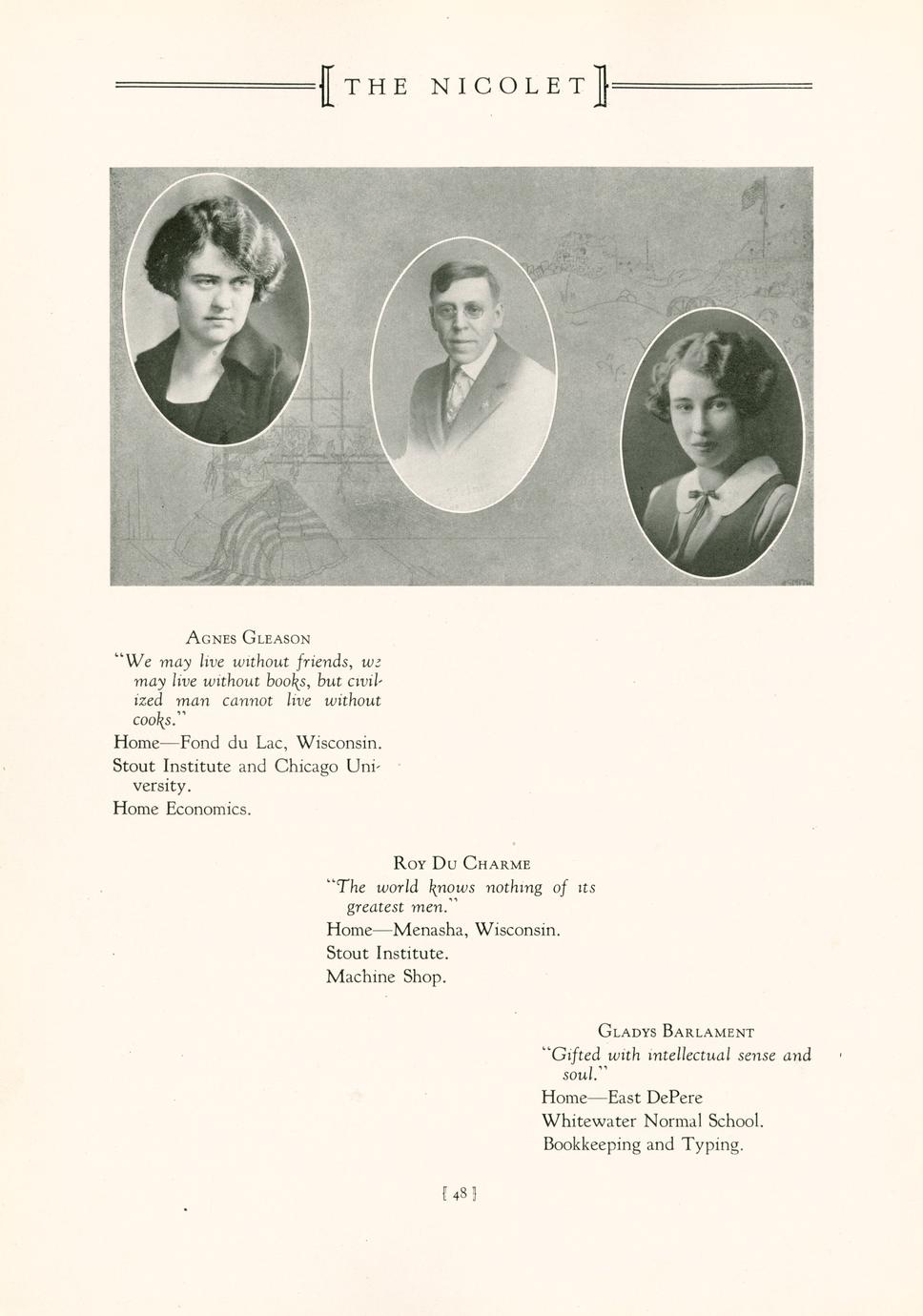 THE NICOLET

Agnes Gleason
"We may live without friends, we may live without books, but civilized man cannot live without cooks."
Home—Fond du Lac, Wisconsin.
Stout Institute and Chicago University.
Home Economics.

Roy Du Charme
"The world knows nothing of its greatest men."
Home—Menasha, Wisconsin.
Stout Institute.
Machine Shop.

Gladys Barlament
"Gifted with intellectual sense and soul."
Home—East DePere
Whitewater Normal School.
Bookkeeping and Typing.

[ 48 ]